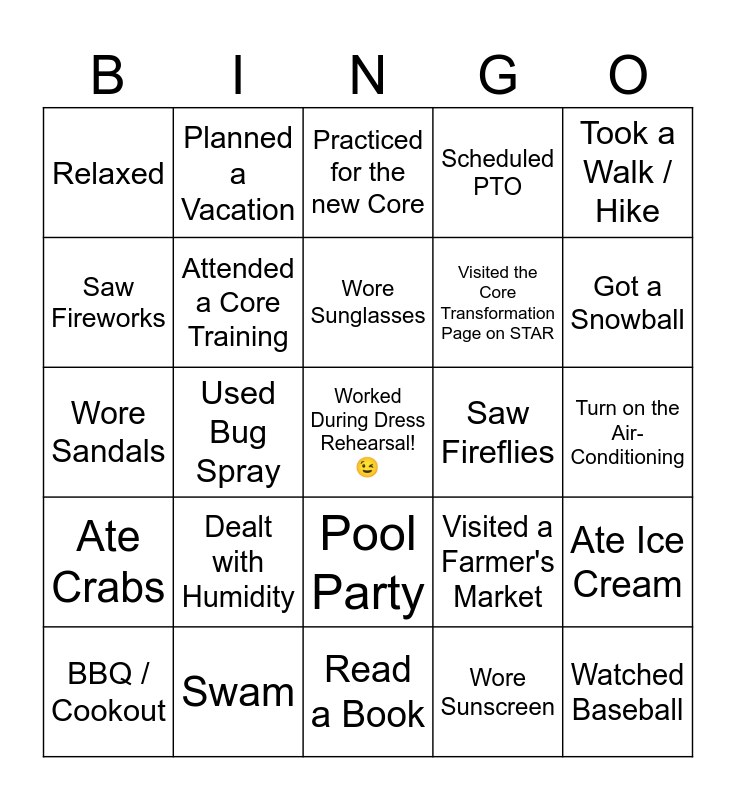 | B | I | N | G | O |
|---|---|---|---|---|
| Relaxed | Planned a Vacation | Practiced for the new Core | Scheduled PTO | Took a Walk / Hike |
| Saw Fireworks | Attended a Core Training | Wore Sunglasses | Visited the Core Transformation Page on STAR | Got a Snowball |
| Wore Sandals | Used Bug Spray | Worked During Dress Rehearsal! 😉 | Saw Fireflies | Turn on the Air-Conditioning |
| Ate Crabs | Dealt with Humidity | Pool Party | Visited a Farmer's Market | Ate Ice Cream |
| BBQ / Cookout | Swam | Read a Book | Wore Sunscreen | Watched Baseball |